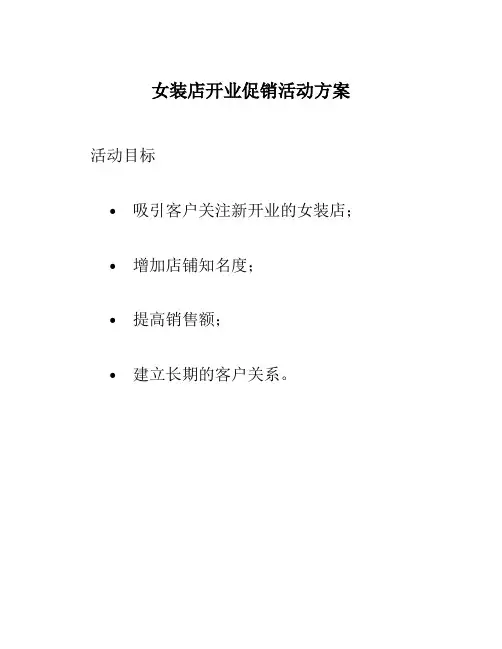 女装店开业促销活动方案

活动目标

• 吸引客户关注新开业的女装店；

• 增加店铺知名度；

• 提高销售额；

• 建立长期的客户关系。